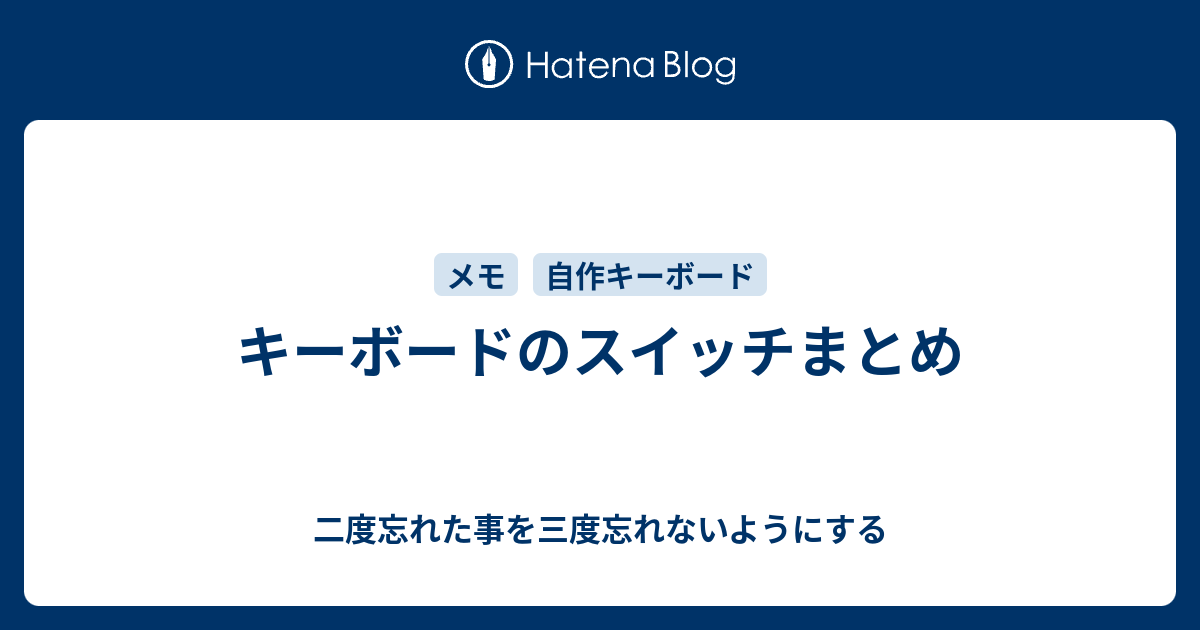 Hatena Blog

メモ　自作キーボード

キーボードのスイッチまとめ

二度忘れた事を三度忘れないようにする